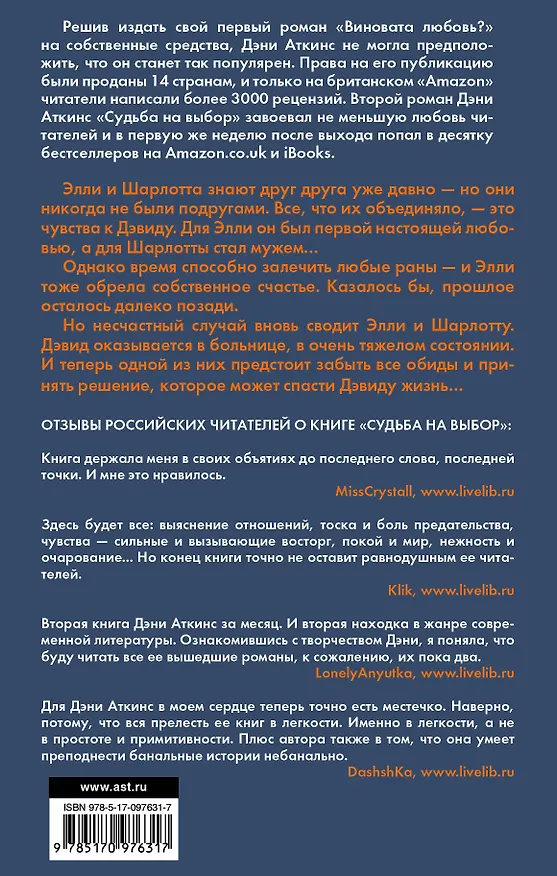 Решив издать свой первый роман «Виновата любовь?» на собственные средства, Дэни Аткинс не могла предположить, что он станет так популярен. Права на его публикацию были проданы 14 странам, и только на британском «Amazon» читатели написали более 3000 рецензий. Второй роман Дэни Аткинс «Судьба на выбор» завоевал не меньшую любовь читателей и в первую же неделю после выхода попал в десятку бестселлеров на Amazon.co.uk и iBooks.

Элли и Шарлотта знают друг друга уже давно — но они никогда не были подругами. Все, что их объединяло, — это чувства к Дэвиду. Для Элли он был первой настоящей любовью, а для Шарлотты стал мужем...

Однако время способно залечить любые раны — и Элли тоже обрела собственное счастье. Казалось бы, прошлое осталось далеко позади.

Но несчастный случай вновь сводит Элли и Шарлотту. Дэвид оказывается в больнице, в очень тяжелом состоянии. И теперь одной из них предстоит забыть все обиды и принять решение, которое может спасти Дэвиду жизнь...

ОТЗЫВЫ РОССИЙСКИХ ЧИТАТЕЛЕЙ О КНИГЕ «СУДЬБА НА ВЫБОР»:

Книга держала меня в своих объятиях до последнего слова, последней точки. И мне это нравилось.

MissCrystall, www.livelib.ru

Здесь будет все: выяснение отношений, тоска и боль предательства, чувства — сильные и вызывающие восторг, покой и мир, нежность и очарование... Но конец книги точно не оставит равнодушным ее читателей.

Klik, www.livelib.ru

Вторая книга Дэни Аткинс за месяц. И вторая находка в жанре современной литературы. Ознакомившись с творчеством Дэни, я поняла, что буду читать все ее вышедшие романы, к сожалению, их пока два.

LonelyAnyutka, www.livelib.ru

Для Дэни Аткинс в моем сердце теперь точно есть местечко. Наверно, потому, что вся прелесть ее книг в легкости. Именно в легкости, а не в простоте и примитивности. Плюс автора также в том, что она умеет преподнести банальные истории небанально.

DashshKa, www.livelib.ru

www.ast.ru

ISBN 978-5-17-097631-7

9 785170 976317